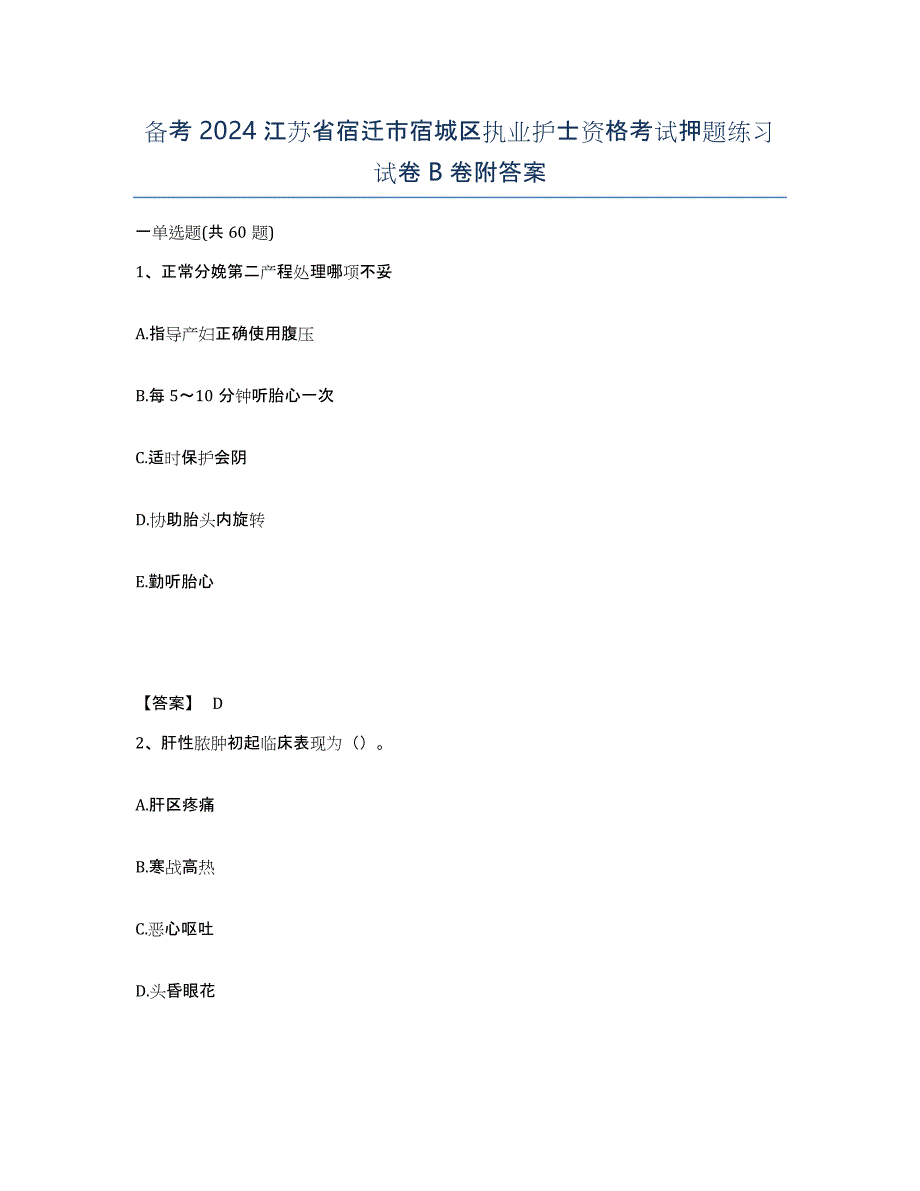 备考 2024 江苏省宿迁市宿城区执业护士资格考试押题练习试卷 B 卷附答案

一单选题(共 60 题)

1、正常分娩第二产程处理哪项不妥

A.指导产妇正确使用腹压

B.每 5～10 分钟听胎心一次

C.适时保护会阴

D.协助胎头内旋转

E.勤听胎心

【答案】 D

2、肝性脓肿初起临床表现为（）。

A.肝区疼痛

B.寒战高热

C.恶心呕吐

D.头昏眼花